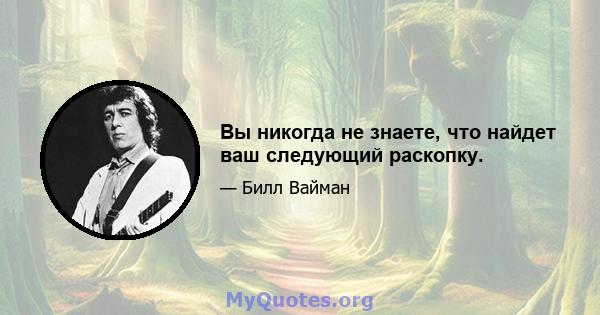 Вы никогда не знаете, что найдет ваш следующий раскопку.

— Билл Вайман

MyQuotes.org